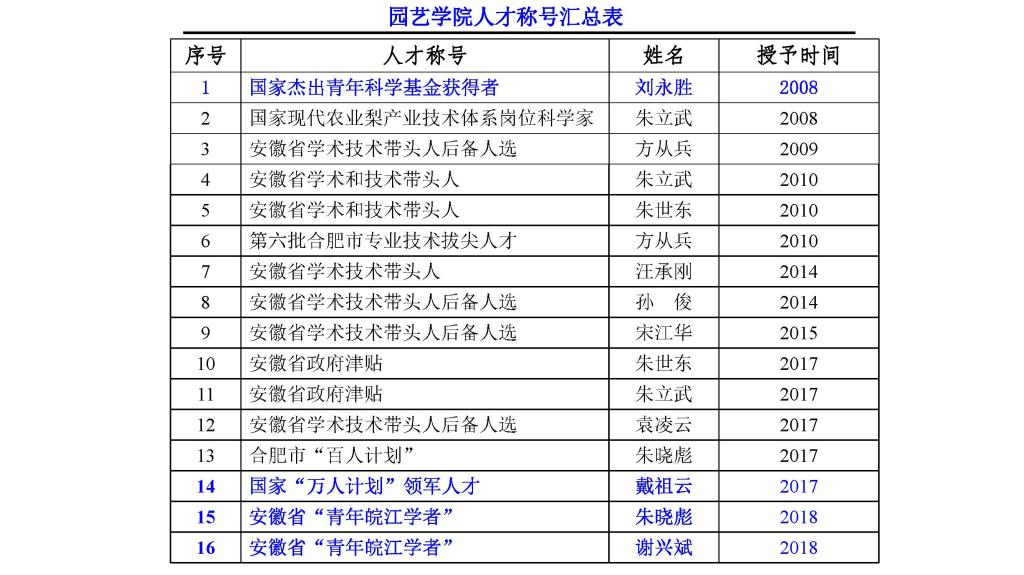 园艺学院人才称号汇总表

| 序号 | 人才称号 | 姓名 | 授予时间 |
|---|---|---|---|
| 1 | 国家杰出青年科学基金获得者 | 刘永胜 | 2008 |
| 2 | 国家现代农业梨产业技术体系岗位科学家 | 朱立武 | 2008 |
| 3 | 安徽省学术技术带头人后备人选 | 方从兵 | 2009 |
| 4 | 安徽省学术和技术带头人 | 朱立武 | 2010 |
| 5 | 安徽省学术和技术带头人 | 朱世东 | 2010 |
| 6 | 第六批合肥市专业技术拔尖人才 | 方从兵 | 2010 |
| 7 | 安徽省学术技术带头人 | 汪承刚 | 2014 |
| 8 | 安徽省学术技术带头人后备人选 | 孙　俊 | 2014 |
| 9 | 安徽省学术技术带头人后备人选 | 宋江华 | 2015 |
| 10 | 安徽省政府津贴 | 朱世东 | 2017 |
| 11 | 安徽省政府津贴 | 朱立武 | 2017 |
| 12 | 安徽省学术技术带头人后备人选 | 袁凌云 | 2017 |
| 13 | 合肥市“百人计划” | 朱晓彪 | 2017 |
| 14 | 国家“万人计划”领军人才 | 戴祖云 | 2017 |
| 15 | 安徽省“青年皖江学者” | 朱晓彪 | 2018 |
| 16 | 安徽省“青年皖江学者” | 谢兴斌 | 2018 |